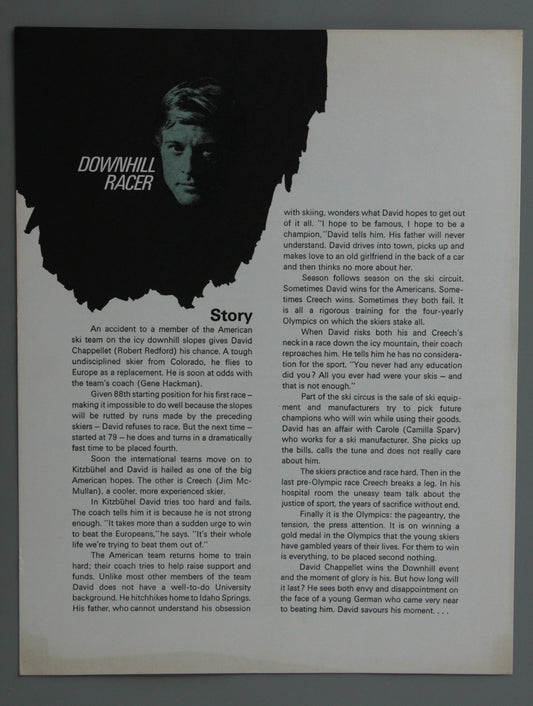 DOWNHILL RACER

Story

An accident to a member of the American ski team on the icy downhill slopes gives David Chappellet (Robert Redford) his chance. A tough undisciplined skier from Colorado, he flies to Europe as a replacement. He is soon at odds with the team's coach (Gene Hackman).

Given 88th starting position for his first race – making it impossible to do well because the slopes will be rutted by runs made by the preceding skiers – David refuses to race. But the next time – started at 79 – he does and turns in a dramatically fast time to be placed fourth.

Soon the international teams move on to Kitzbühel and David is hailed as one of the big American hopes. The other is Creech (Jim McMullan), a cooler, more experienced skier.

In Kitzbühel David tries too hard and fails. The coach tells him it is because he is not strong enough. "It takes more than a sudden urge to win to beat the Europeans," he says. "It's their whole life we're trying to beat them out of."

The American team returns home to train hard; their coach tries to help raise support and funds. Unlike most other members of the team David does not have a well-to-do University background. He hitchhikes home to Idaho Springs. His father, who cannot understand his obsession with skiing, wonders what David hopes to get out of it all. "I hope to be famous, I hope to be a champion," David tells him. His father will never understand. David drives into town, picks up and makes love to an old girlfriend in the back of a car and then thinks no more about her.

Season follows season on the ski circuit. Sometimes David wins for the Americans. Sometimes Creech wins. Sometimes they both fail. It is all a rigorous training for the four-yearly Olympics on which the skiers stake all.

When David risks both his and Creech's neck in a race down the icy mountain, their coach reproaches him. He tells him he has no consideration for the sport. "You never had any education did you? All you ever had were your skis – and that is not enough."

Part of the ski circus is the sale of ski equipment and manufacturers try to pick future champions who will win while using their goods. David has an affair with Carole (Camilla Sparv) who works for a ski manufacturer. She picks up the bills, calls the tune and does not really care about him.

The skiers practice and race hard. Then in the last pre-Olympic race Creech breaks a leg. In his hospital room the uneasy team talk about the justice of sport, the years of sacrifice without end.

Finally it is the Olympics: the pageantry, the tension, the press attention. It is on winning a gold medal in the Olympics that the young skiers have gambled years of their lives. For them to win is everything, to be placed second nothing.

David Chappellet wins the Downhill event and the moment of glory is his. But how long will it last? He sees both envy and disappointment on the face of a young German who came very near to beating him. David savours his moment. . . .